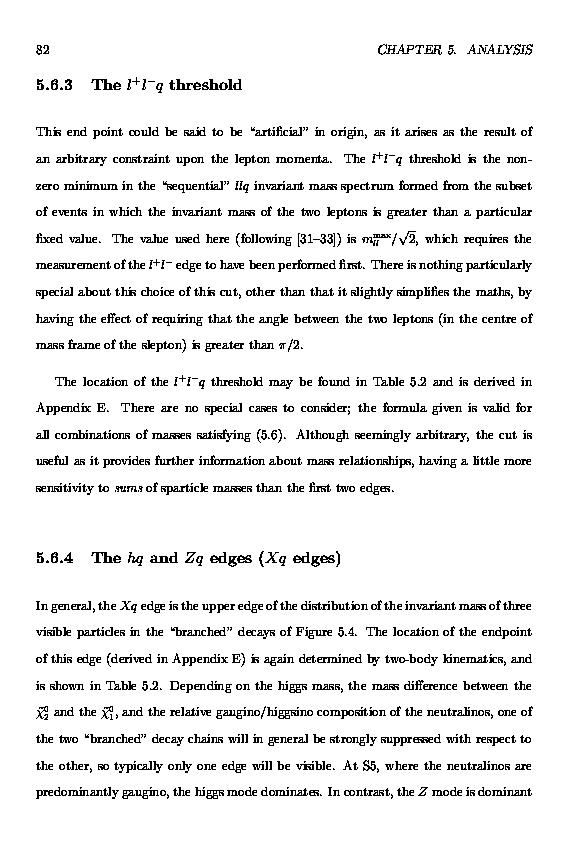 82 CHAPTER 5. ANALYSIS

5.6.3 The $l^+l^-q$ threshold

This end point could be said to be "artificial" in origin, as it arises as the result of an arbitrary constraint upon the lepton momenta. The $l^+l^-q$ threshold is the non-zero minimum in the "sequential" $llq$ invariant mass spectrum formed from the subset of events in which the invariant mass of the two leptons is greater than a particular fixed value. The value used here (following [31–33]) is $m_{ll}^{max}/\sqrt{2}$, which requires the measurement of the $l^+l^-$ edge to have been performed first. There is nothing particularly special about this choice of this cut, other than that it slightly simplifies the maths, by having the effect of requiring that the angle between the two leptons (in the centre of mass frame of the slepton) is greater than $\pi/2$.

The location of the $l^+l^-q$ threshold may be found in Table 5.2 and is derived in Appendix E. There are no special cases to consider; the formula given is valid for all combinations of masses satisfying (5.6). Although seemingly arbitrary, the cut is useful as it provides further information about mass relationships, having a little more sensitivity to sums of sparticle masses than the first two edges.

5.6.4 The $hq$ and $Zq$ edges ($Xq$ edges)

In general, the $Xq$ edge is the upper edge of the distribution of the invariant mass of three visible particles in the "branched" decays of Figure 5.4. The location of the endpoint of this edge (derived in Appendix E) is again determined by two-body kinematics, and is shown in Table 5.2. Depending on the higgs mass, the mass difference between the $\tilde{\chi}_2^0$ and the $\tilde{\chi}_1^0$, and the relative gaugino/higgsino composition of the neutralinos, one of the two "branched" decay chains will in general be strongly suppressed with respect to the other, so typically only one edge will be visible. At S5, where the neutralinos are predominantly gaugino, the higgs mode dominates. In contrast, the $Z$ mode is dominant